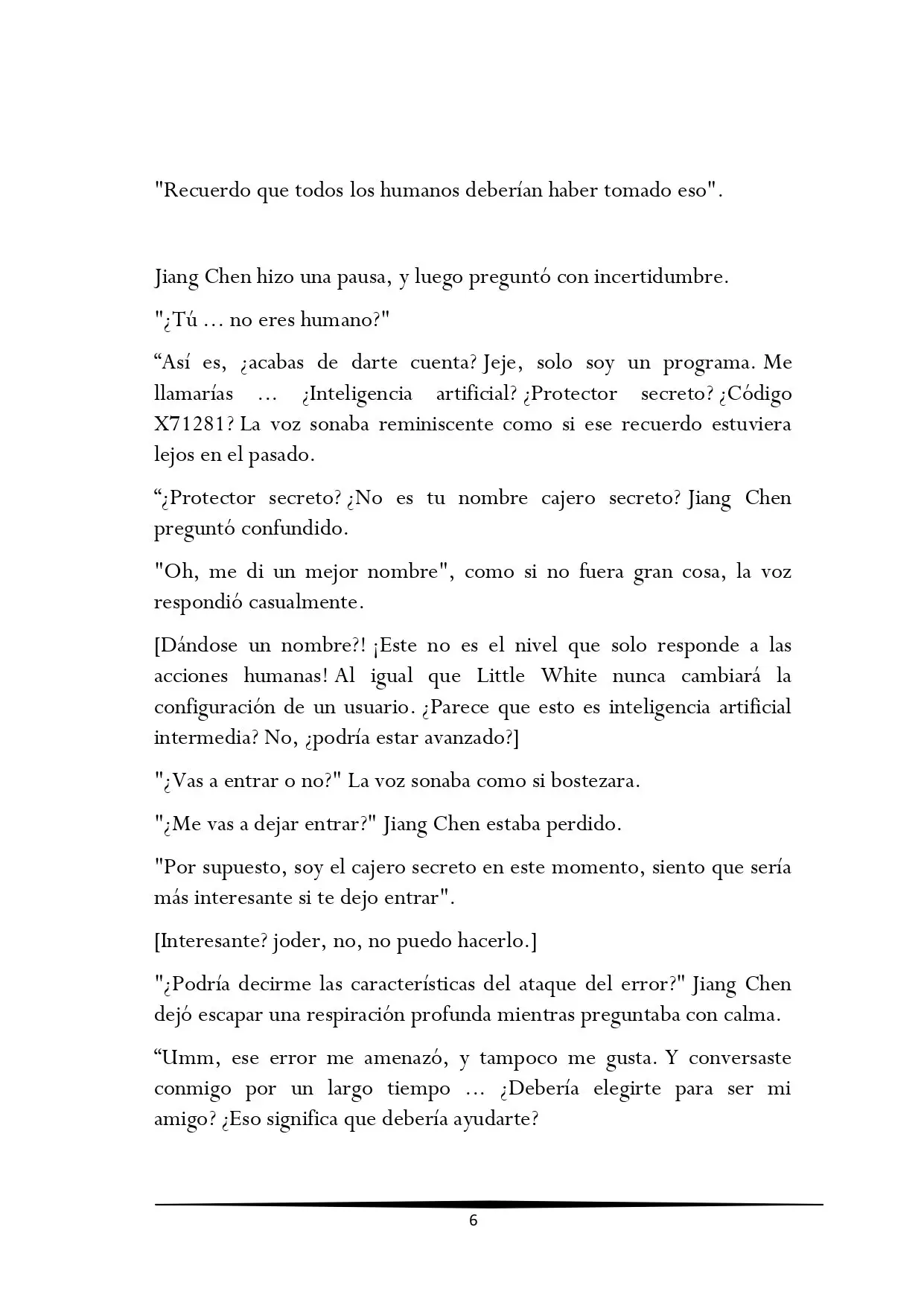 "Recuerdo que todos los humanos deberían haber tomado eso".

Jiang Chen hizo una pausa, y luego preguntó con incertidumbre.

"¿Tú … no eres humano?"

“Así es, ¿acabas de darte cuenta? Jeje, solo soy un programa. Me llamarías … ¿Inteligencia artificial? ¿Protector secreto? ¿Código X71281? La voz sonaba reminiscente como si ese recuerdo estuviera lejos en el pasado.

“¿Protector secreto? ¿No es tu nombre cajero secreto? Jiang Chen preguntó confundido.

"Oh, me di un mejor nombre", como si no fuera gran cosa, la voz respondió casualmente.

[Dándose un nombre?! ¡Este no es el nivel que solo responde a las acciones humanas! Al igual que Little White nunca cambiará la configuración de un usuario. ¿Parece que esto es inteligencia artificial intermedia? No, ¿podría estar avanzado?]

"¿Vas a entrar o no?" La voz sonaba como si bostezara.

"¿Me vas a dejar entrar?" Jiang Chen estaba perdido.

"Por supuesto, soy el cajero secreto en este momento, siento que sería más interesante si te dejo entrar".

[Interesante? joder, no, no puedo hacerlo.]

"¿Podría decirme las características del ataque del error?" Jiang Chen dejó escapar una respiración profunda mientras preguntaba con calma.

“Umm, ese error me amenazó, y tampoco me gusta. Y conversaste conmigo por un largo tiempo … ¿Debería elegirte para ser mi amigo? ¿Eso significa que debería ayudarte?

6